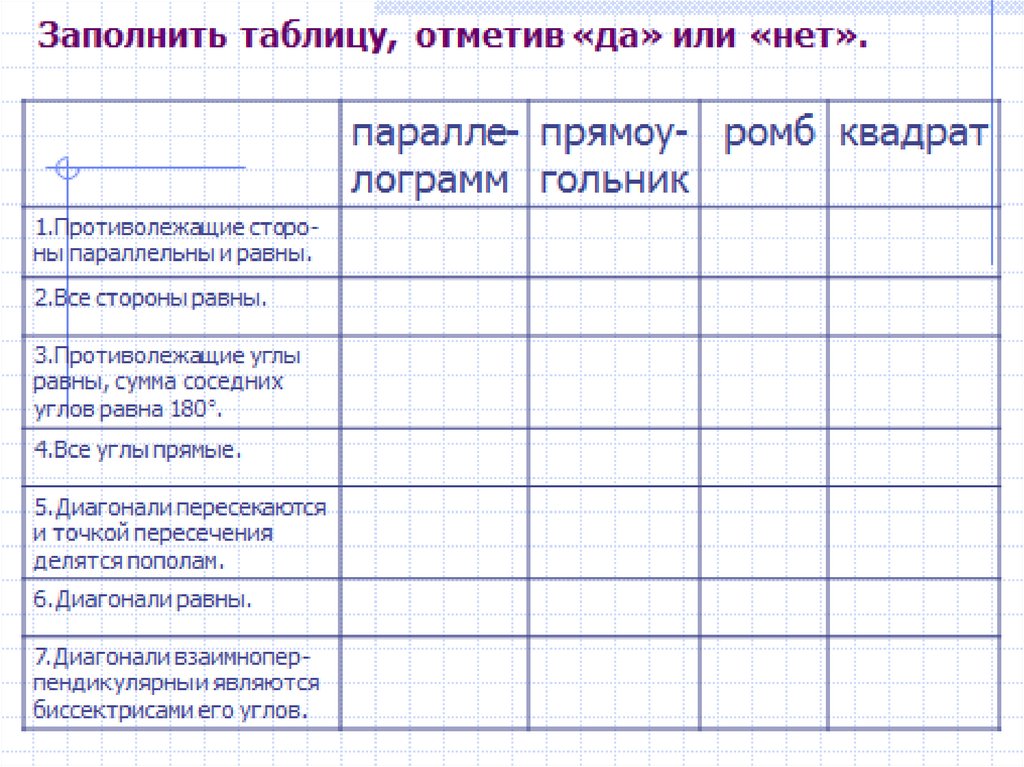 Заполнить таблицу, отметив «да» или «нет».

| | параллелограмм | прямоугольник | ромб | квадрат |
|---|---|---|---|---|
| 1.Противолежащие стороны параллельны и равны. | | | | |
| 2.Все стороны равны. | | | | |
| 3.Противолежащие углы равны, сумма соседних углов равна 180°. | | | | |
| 4.Все углы прямые. | | | | |
| 5.Диагонали пересекаются и точкой пересечения делятся пополам. | | | | |
| 6.Диагонали равны. | | | | |
| 7.Диагонали взаимноперпендикулярны и являются биссектрисами его углов. | | | | |